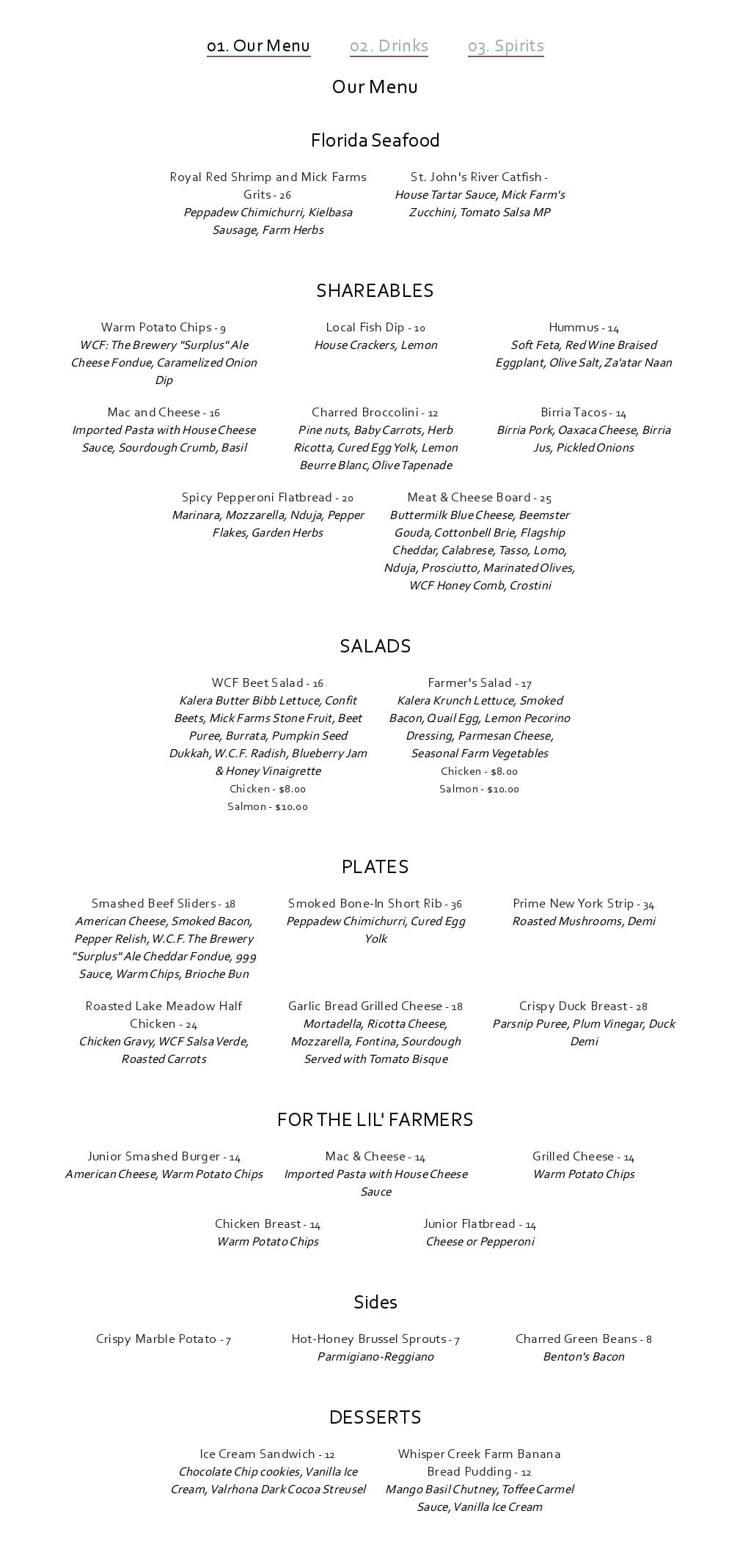 01. Our Menu 02. Drinks 03. Spirits

Our Menu

Florida Seafood

Royal Red Shrimp and Mick Farms Grits - 26
Peppadew Chimichurri, Kielbasa Sausage, Farm Herbs

St. John's River Catfish -
House Tartar Sauce, Mick Farm's Zucchini, Tomato Salsa MP

SHAREABLES

Warm Potato Chips - 9
WCF: The Brewery "Surplus" Ale Cheese Fondue, Caramelized Onion Dip

Local Fish Dip - 10
House Crackers, Lemon

Hummus - 14
Soft Feta, Red Wine Braised Eggplant, Olive Salt, Za'atar Naan

Mac and Cheese - 16
Imported Pasta with House Cheese Sauce, Sourdough Crumb, Basil

Charred Broccolini - 12
Pine nuts, Baby Carrots, Herb Ricotta, Cured Egg Yolk, Lemon Beurre Blanc, Olive Tapenade

Birria Tacos - 14
Birria Pork, Oaxaca Cheese, Birria Jus, Pickled Onions

Spicy Pepperoni Flatbread - 20
Marinara, Mozzarella, Nduja, Pepper Flakes, Garden Herbs

Meat & Cheese Board - 25
Buttermilk Blue Cheese, Beemster Gouda, Cottonbell Brie, Flagship Cheddar, Calabrese, Tasso, Lomo, Nduja, Prosciutto, Marinated Olives, WCF Honey Comb, Crostini

SALADS

WCF Beet Salad - 16
Kalera Butter Bibb Lettuce, Confit Beets, Mick Farms Stone Fruit, Beet Puree, Burrata, Pumpkin Seed Dukkah, W.C.F. Radish, Blueberry Jam & Honey Vinaigrette
Chicken - $8.00
Salmon - $10.00

Farmer's Salad - 17
Kalera Krunch Lettuce, Smoked Bacon, Quail Egg, Lemon Pecorino Dressing, Parmesan Cheese, Seasonal Farm Vegetables
Chicken - $8.00
Salmon - $10.00

PLATES

Smashed Beef Sliders - 18
American Cheese, Smoked Bacon, Pepper Relish, W.C.F. The Brewery "Surplus" Ale Cheddar Fondue, 999 Sauce, Warm Chips, Brioche Bun

Smoked Bone-In Short Rib - 36
Peppadew Chimichurri, Cured Egg Yolk

Prime New York Strip - 34
Roasted Mushrooms, Demi

Roasted Lake Meadow Half Chicken - 24
Chicken Gravy, WCF Salsa Verde, Roasted Carrots

Garlic Bread Grilled Cheese - 18
Mortadella, Ricotta Cheese, Mozzarella, Fontina, Sourdough Served with Tomato Bisque

Crispy Duck Breast - 28
Parsnip Puree, Plum Vinegar, Duck Demi

FOR THE LIL' FARMERS

Junior Smashed Burger - 14
American Cheese, Warm Potato Chips

Mac & Cheese - 14
Imported Pasta with House Cheese Sauce

Grilled Cheese - 14
Warm Potato Chips

Chicken Breast - 14
Warm Potato Chips

Junior Flatbread - 14
Cheese or Pepperoni

Sides

Crispy Marble Potato - 7

Hot-Honey Brussel Sprouts - 7
Parmigiano-Reggiano

Charred Green Beans - 8
Benton's Bacon

DESSERTS

Ice Cream Sandwich - 12
Chocolate Chip cookies, Vanilla Ice Cream, Valrhona Dark Cocoa Streusel

Whisper Creek Farm Banana Bread Pudding - 12
Mango Basil Chutney, Toffee Carmel Sauce, Vanilla Ice Cream